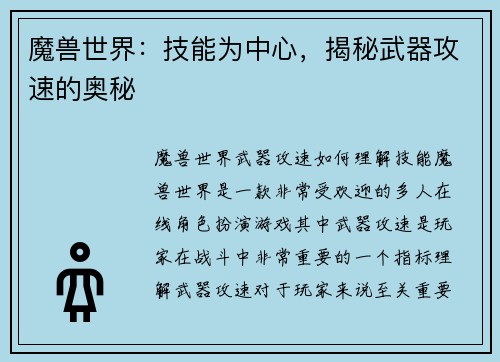 魔兽世界：技能为中心，揭秘武器攻速的奥秘

魔兽世界武器攻速如何理解技能魔兽世界是一款非常受欢迎的多人在线角色扮演游戏其中武器攻速是玩家在战斗中非常重要的一个指标理解武器攻速对于玩家来说至关重要